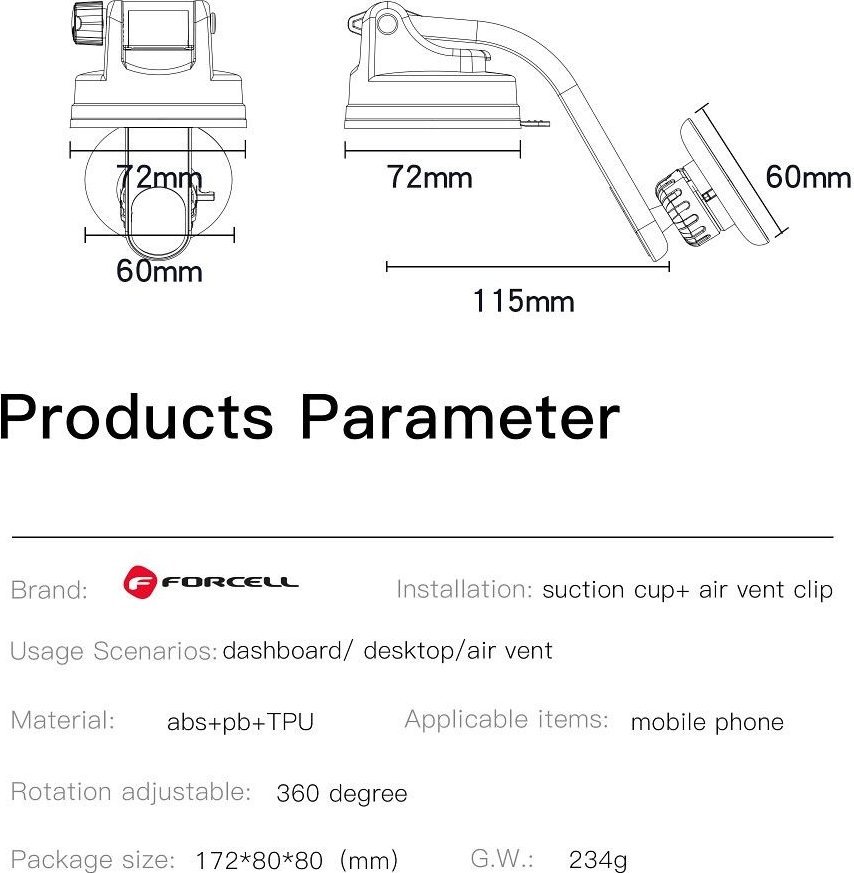 72mm
60mm
72mm
60mm
115mm

Products Parameter

Brand: FORCELL Installation: suction cup+ air vent clip

Usage Scenarios: dashboard/ desktop/air vent

Material: abs+pb+TPU Applicable items: mobile phone

Rotation adjustable: 360 degree

Package size: 172*80*80 (mm) G.W.: 234g